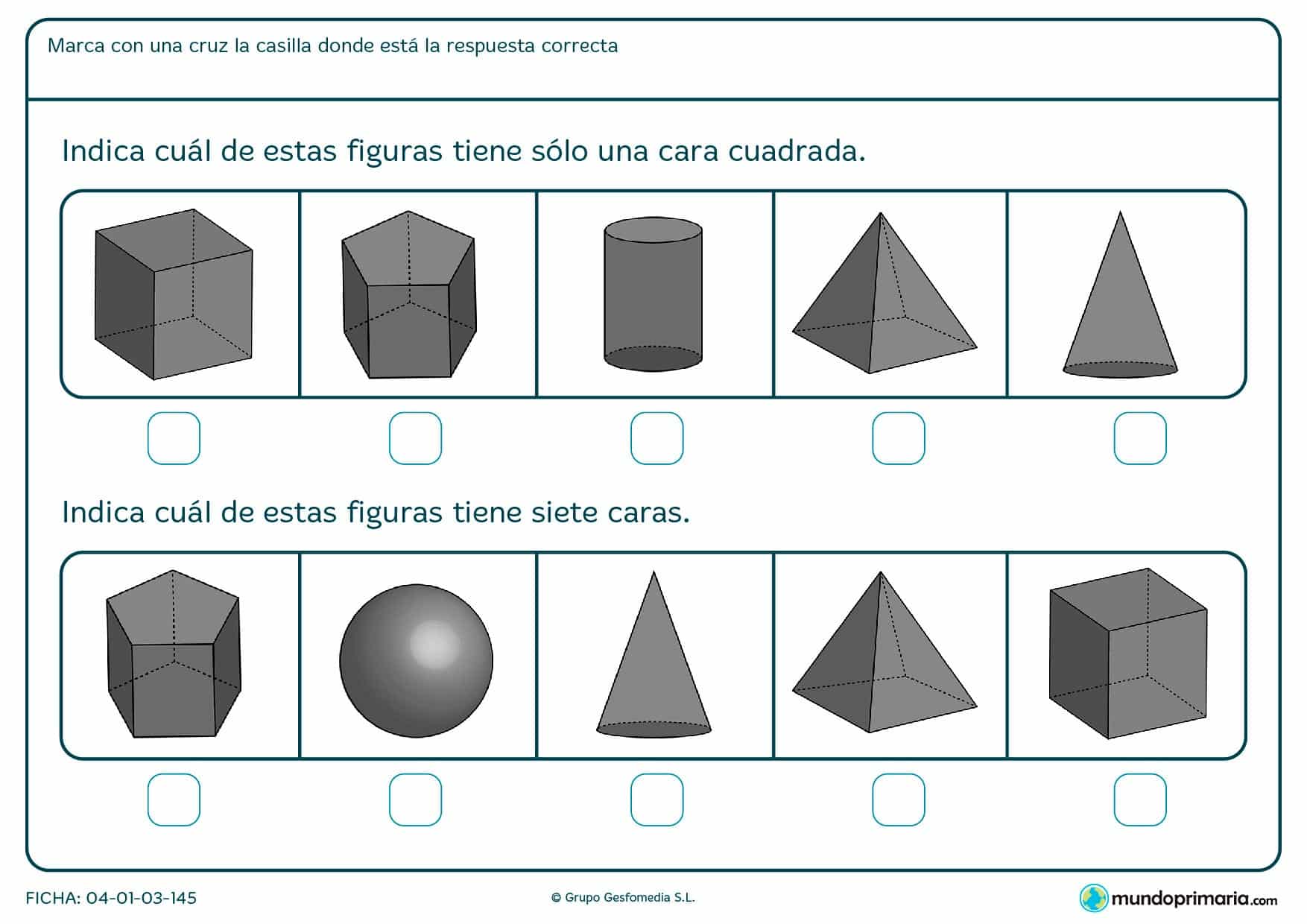 Marca con una cruz la casilla donde está la respuesta correcta

Indica cuál de estas figuras tiene sólo una cara cuadrada.

Indica cuál de estas figuras tiene siete caras.

FICHA: 04-01-03-145

© Grupo Gesfomedia S.L.

mundoprimaria.com